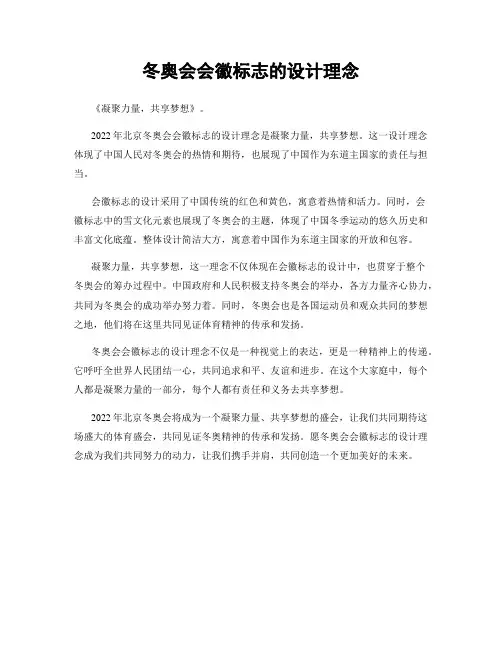 冬奥会会徽标志的设计理念

《凝聚力量，共享梦想》。

2022年北京冬奥会会徽标志的设计理念是凝聚力量，共享梦想。这一设计理念体现了中国人民对冬奥会的热情和期待，也展现了中国作为东道主国家的责任与担当。

会徽标志的设计采用了中国传统的红色和黄色，寓意着热情和活力。同时，会徽标志中的雪文化元素也展现了冬奥会的主题，体现了中国冬季运动的悠久历史和丰富文化底蕴。整体设计简洁大方，寓意着中国作为东道主国家的开放和包容。

凝聚力量，共享梦想，这一理念不仅体现在会徽标志的设计中，也贯穿于整个冬奥会的筹办过程中。中国政府和人民积极支持冬奥会的举办，各方力量齐心协力，共同为冬奥会的成功举办努力着。同时，冬奥会也是各国运动员和观众共同的梦想之地，他们将在这里共同见证体育精神的传承和发扬。

冬奥会会徽标志的设计理念不仅是一种视觉上的表达，更是一种精神上的传递。它呼吁全世界人民团结一心，共同追求和平、友谊和进步。在这个大家庭中，每个人都是凝聚力量的一部分，每个人都有责任和义务去共享梦想。

2022年北京冬奥会将成为一个凝聚力量、共享梦想的盛会，让我们共同期待这场盛大的体育盛会，共同见证冬奥精神的传承和发扬。愿冬奥会会徽标志的设计理念成为我们共同努力的动力，让我们携手并肩，共同创造一个更加美好的未来。